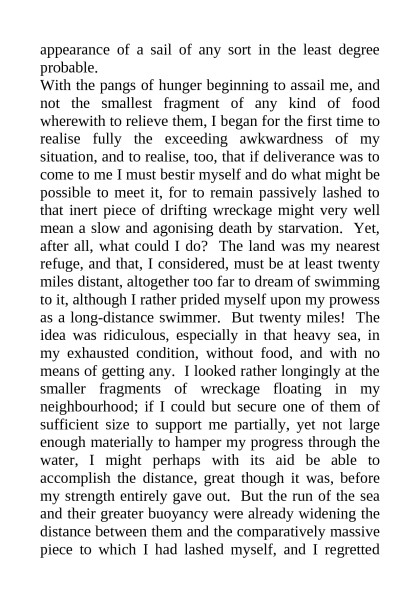 appearance of a sail of any sort in the least degree probable.
With the pangs of hunger beginning to assail me, and not the smallest fragment of any kind of food wherewith to relieve them, I began for the first time to realise fully the exceeding awkwardness of my situation, and to realise, too, that if deliverance was to come to me I must bestir myself and do what might be possible to meet it, for to remain passively lashed to that inert piece of drifting wreckage might very well mean a slow and agonising death by starvation. Yet, after all, what could I do? The land was my nearest refuge, and that, I considered, must be at least twenty miles distant, altogether too far to dream of swimming to it, although I rather prided myself upon my prowess as a long-distance swimmer. But twenty miles! The idea was ridiculous, especially in that heavy sea, in my exhausted condition, without food, and with no means of getting any. I looked rather longingly at the smaller fragments of wreckage floating in my neighbourhood; if I could but secure one of them of sufficient size to support me partially, yet not large enough materially to hamper my progress through the water, I might perhaps with its aid be able to accomplish the distance, great though it was, before my strength entirely gave out. But the run of the sea and their greater buoyancy were already widening the distance between them and the comparatively massive piece to which I had lashed myself, and I regretted